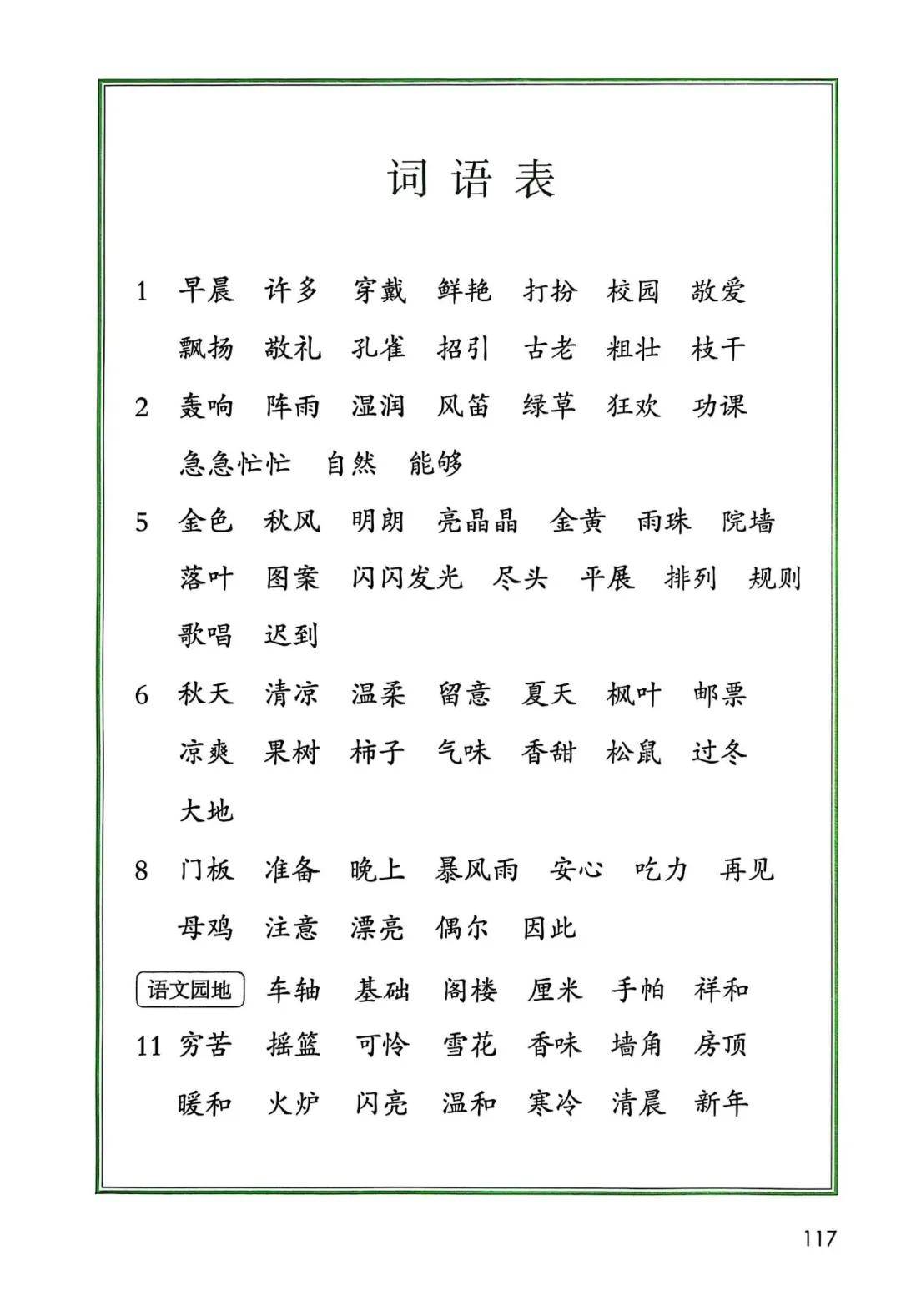 词语表

1 早晨 许多 穿戴 鲜艳 打扮 校园 敬爱 飘扬 敬礼 孔雀 招引 古老 粗壮 枝干

2 轰响 阵雨 湿润 风笛 绿草 狂欢 功课 急急忙忙 自然 能够

5 金色 秋风 明朗 亮晶晶 金黄 雨珠 院墙 落叶 图案 闪闪发光 尽头 平展 排列 规则 歌唱 迟到

6 秋天 清凉 温柔 留意 夏天 枫叶 邮票 凉爽 果树 柿子 气味 香甜 松鼠 过冬 大地

8 门板 准备 晚上 暴风雨 安心 吃力 再见 母鸡 注意 漂亮 偶尔 因此

语文园地 车轴 基础 阁楼 厘米 手帕 祥和

11 穷苦 摇篮 可怜 雪花 香味 墙角 房顶 暖和 火炉 闪亮 温和 寒冷 清晨 新年

117